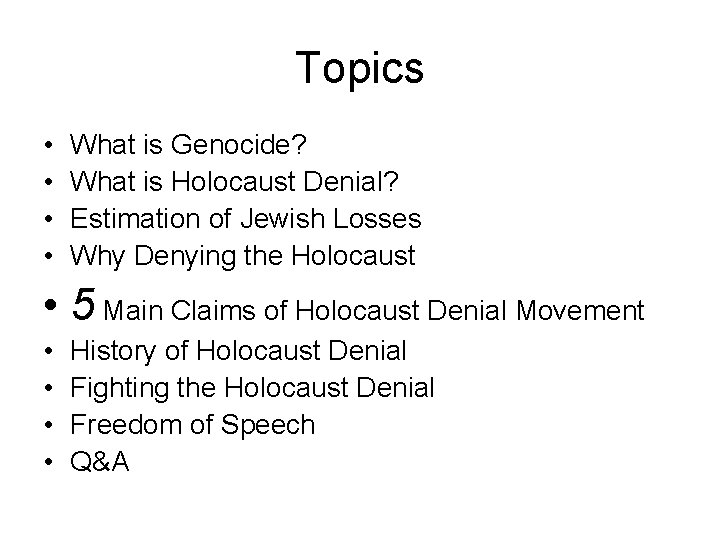 Topics

• What is Genocide?
• What is Holocaust Denial?
• Estimation of Jewish Losses
• Why Denying the Holocaust
• 5 Main Claims of Holocaust Denial Movement
• History of Holocaust Denial
• Fighting the Holocaust Denial
• Freedom of Speech
• Q&A